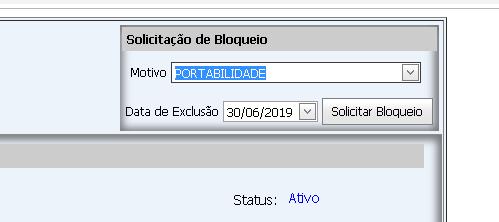 Solicitação de Bloqueio

Motivo PORTABILIDADE

Data de Exclusão 30/06/2019 Solicitar Bloqueio

Status: Ativo